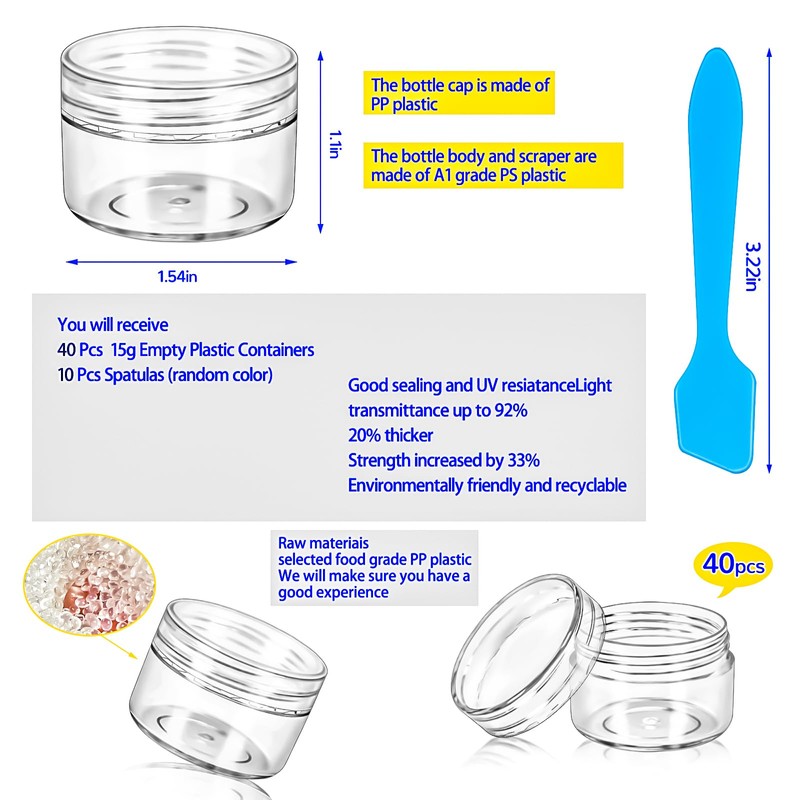 1.1in

The bottle cap is made of PP plastic

The bottle body and scraper are made of A1 grade PS plastic

3.22in

1.54in

You will receive
40 Pcs 15g Empty Plastic Containers
10 Pcs Spatulas (random color)

Good sealing and UV resiatanceLight
transmittance up to 92%
20% thicker
Strength increased by 33%
Environmentally friendly and recyclable

Raw materiais
selected food grade PP plastic
We will make sure you have a
good experience

40pcs